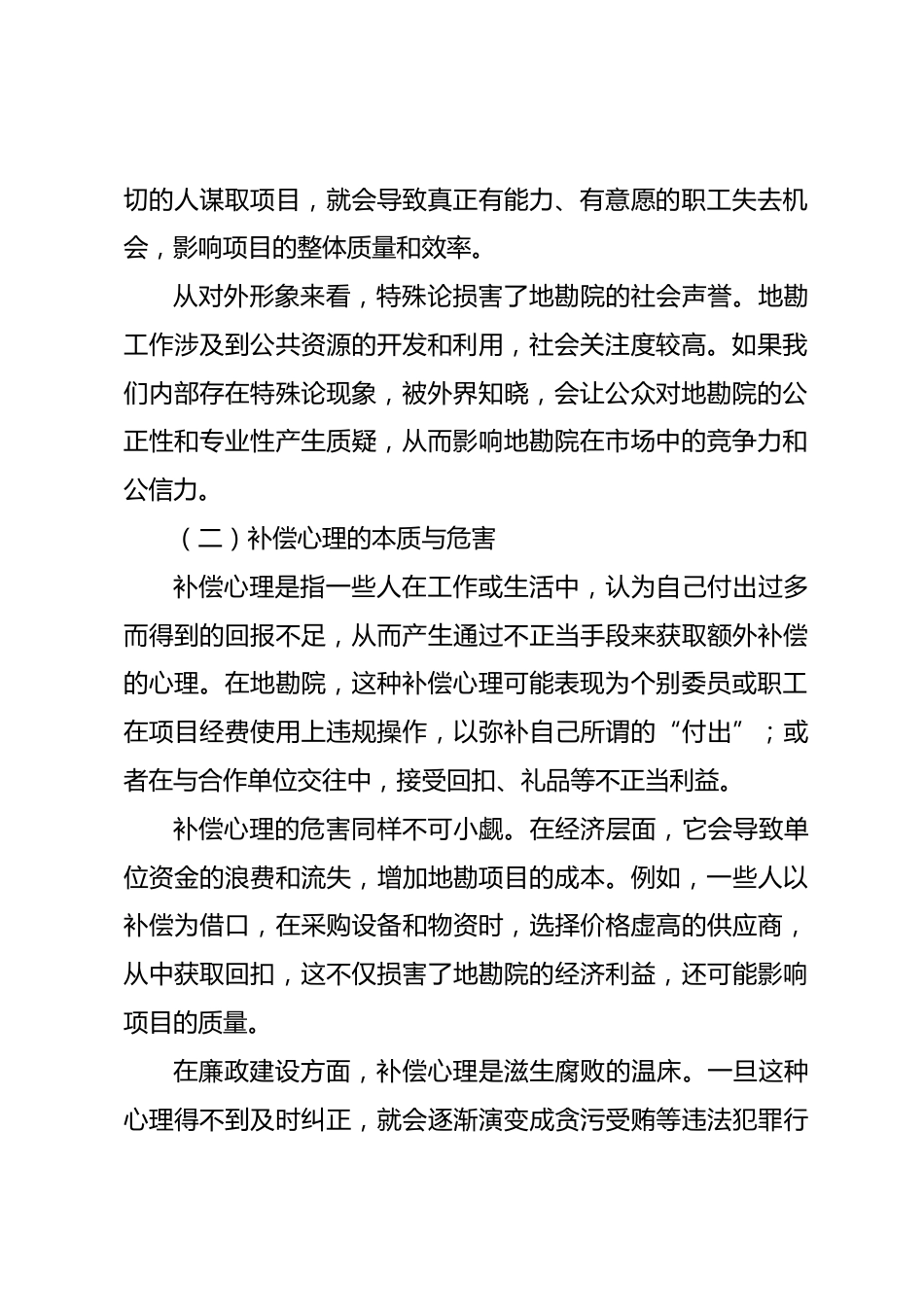 切的人谋取项目，就会导致真正有能力、有意愿的职工失去机会，影响项目的整体质量和效率。

从对外形象来看，特殊论损害了地勘院的社会声誉。地勘工作涉及到公共资源的开发和利用，社会关注度较高。如果我们内部存在特殊论现象，被外界知晓，会让公众对地勘院的公正性和专业性产生质疑，从而影响地勘院在市场中的竞争力和公信力。

（二）补偿心理的本质与危害

补偿心理是指一些人在工作或生活中，认为自己付出过多而得到的回报不足，从而产生通过不正当手段来获取额外补偿的心理。在地勘院，这种补偿心理可能表现为个别委员或职工在项目经费使用上违规操作，以弥补自己所谓的“付出”；或者在与合作单位交往中，接受回扣、礼品等不正当利益。

补偿心理的危害同样不可小觑。在经济层面，它会导致单位资金的浪费和流失，增加地勘项目的成本。例如，一些人以补偿为借口，在采购设备和物资时，选择价格虚高的供应商，从中获取回扣，这不仅损害了地勘院的经济利益，还可能影响项目的质量。

在廉政建设方面，补偿心理是滋生腐败的温床。一旦这种心理得不到及时纠正，就会逐渐演变成贪污受贿等违法犯罪行